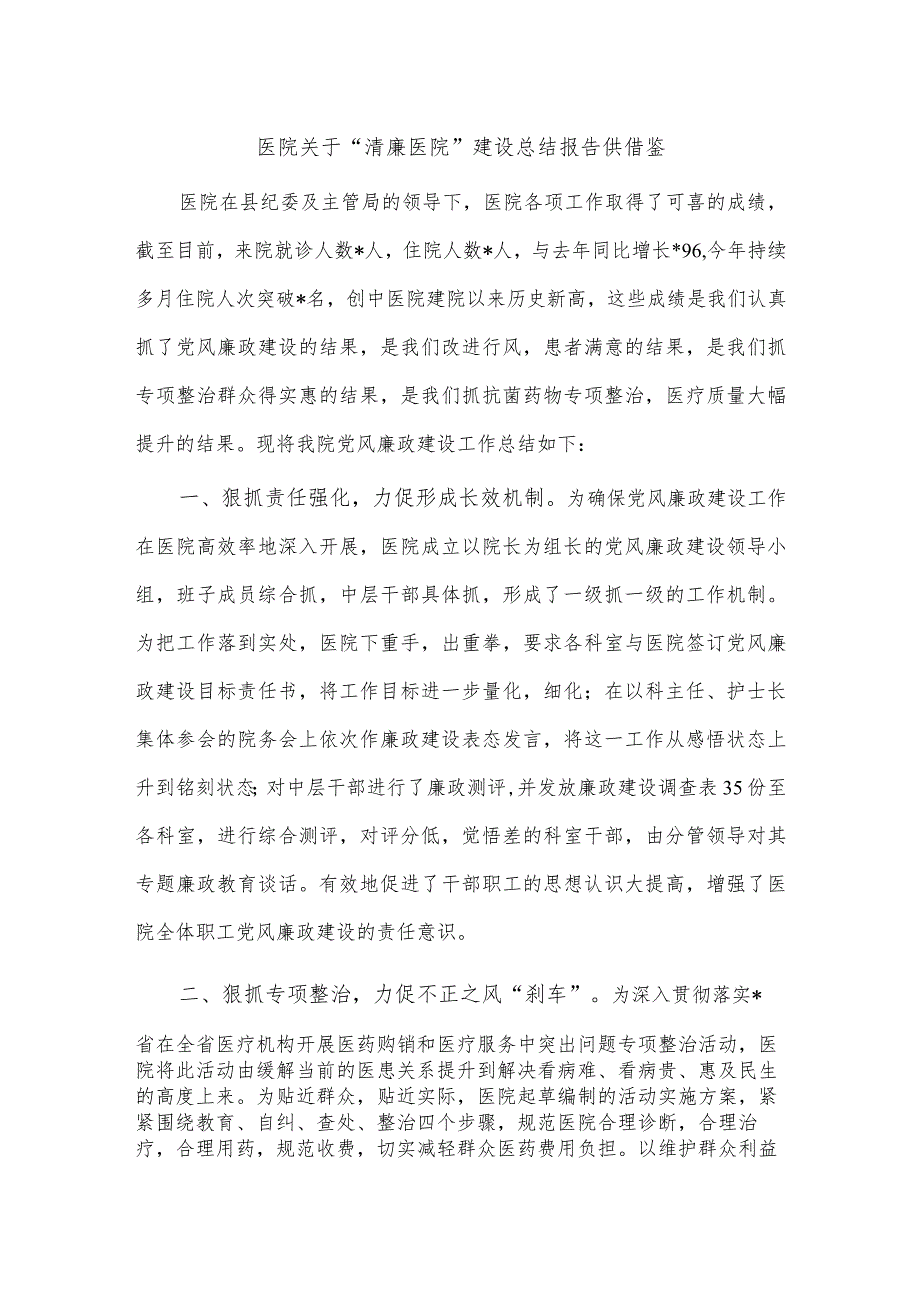 医院关于“清廉医院”建设总结报告供借鉴

医院在县纪委及主管局的领导下，医院各项工作取得了可喜的成绩，截至目前，来院就诊人数*人，住院人数*人，与去年同比增长*96,今年持续多月住院人次突破*名，创中医院建院以来历史新高，这些成绩是我们认真抓了党风廉政建设的结果，是我们改进行风，患者满意的结果，是我们抓专项整治群众得实惠的结果，是我们抓抗菌药物专项整治，医疗质量大幅提升的结果。现将我院党风廉政建设工作总结如下：

一、狠抓责任强化，力促形成长效机制。为确保党风廉政建设工作在医院高效率地深入开展，医院成立以院长为组长的党风廉政建设领导小组，班子成员综合抓，中层干部具体抓，形成了一级抓一级的工作机制。为把工作落到实处，医院下重手，出重拳，要求各科室与医院签订党风廉政建设目标责任书，将工作目标进一步量化，细化；在以科主任、护士长集体参会的院务会上依次作廉政建设表态发言，将这一工作从感悟状态上升到铭刻状态;对中层干部进行了廉政测评，并发放廉政建设调查表35份至各科室，进行综合测评，对评分低，觉悟差的科室干部，由分管领导对其专题廉政教育谈话。有效地促进了干部职工的思想认识大提高，增强了医院全体职工党风廉政建设的责任意识。

二、狠抓专项整治，力促不正之风“刹车”。为深入贯彻落实*

省在全省医疗机构开展医药购销和医疗服务中突出问题专项整治活动，医院将此活动由缓解当前的医患关系提升到解决看病难、看病贵、惠及民生的高度上来。为贴近群众，贴近实际，医院起草编制的活动实施方案，紧紧围绕教育、自纠、查处、整治四个步骤，规范医院合理诊断，合理治疗，合理用药，规范收费，切实减轻群众医药费用负担。以维护群众利益